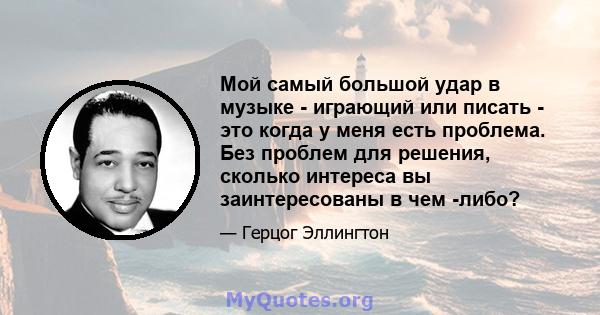 Мой самый большой удар в музыке - играющий или писать - это когда у меня есть проблема. Без проблем для решения, сколько интереса вы заинтересованы в чем -либо?

— Герцог Эллингтон

MyQuotes.org